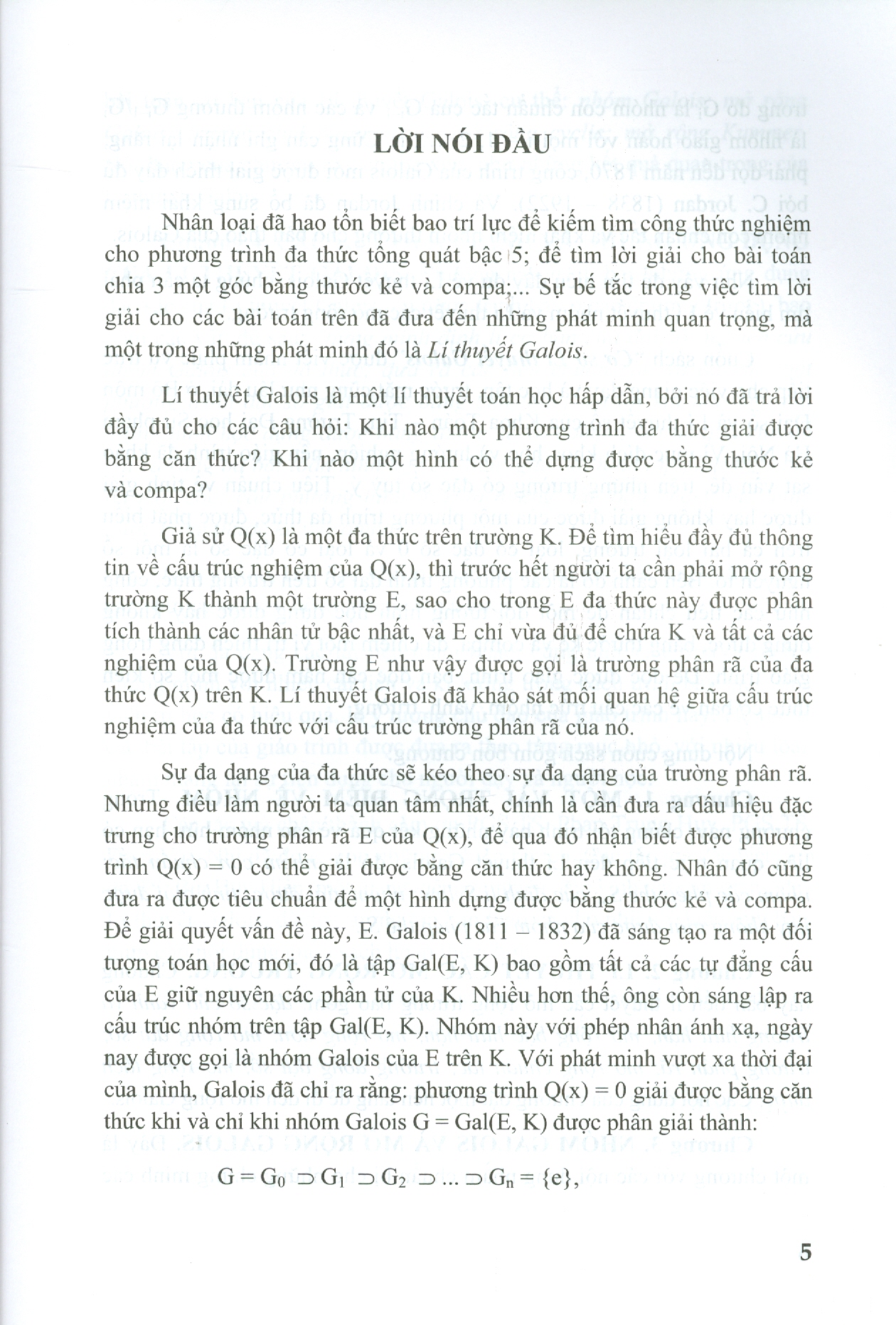 LỜI NÓI ĐẦU

Nhân loại đã hao tổn biết bao trí lực để kiếm tìm công thức nghiệm cho phương trình đa thức tổng quát bậc 5; để tìm lời giải cho bài toán chia 3 một góc bằng thước kẻ và compa;... Sự bế tắc trong việc tìm lời giải cho các bài toán trên đã đưa đến những phát minh quan trọng, mà một trong những phát minh đó là Lí thuyết Galois.

Lí thuyết Galois là một lí thuyết toán học hấp dẫn, bởi nó đã trả lời đầy đủ cho các câu hỏi: Khi nào một phương trình đa thức giải được bằng căn thức? Khi nào một hình có thể dựng được bằng thước kẻ và compa?

Giả sử Q(x) là một đa thức trên trường K. Để tìm hiểu đầy đủ thông tin về cấu trúc nghiệm của Q(x), thì trước hết người ta cần phải mở rộng trường K thành một trường E, sao cho trong E đa thức này được phân tích thành các nhân tử bậc nhất, và E chỉ vừa đủ để chứa K và tất cả các nghiệm của Q(x). Trường E như vậy được gọi là trường phân rã của đa thức Q(x) trên K. Lí thuyết Galois đã khảo sát mối quan hệ giữa cấu trúc nghiệm của đa thức với cấu trúc trường phân rã của nó.

Sự đa dạng của đa thức sẽ kéo theo sự đa dạng của trường phân rã. Nhưng điều làm người ta quan tâm nhất, chính là cần đưa ra dấu hiệu đặc trưng cho trường phân rã E của Q(x), để qua đó nhận biết được phương trình Q(x) = 0 có thể giải được bằng căn thức hay không. Nhân đó cũng đưa ra được tiêu chuẩn để một hình dựng được bằng thước kẻ và compa. Để giải quyết vấn đề này, E. Galois (1811 – 1832) đã sáng tạo ra một đối tượng toán học mới, đó là tập Gal(E, K) bao gồm tất cả các tự đẳng cấu của E giữ nguyên các phần tử của K. Nhiều hơn thế, ông còn sáng lập ra cấu trúc nhóm trên tập Gal(E, K). Nhóm này với phép nhân ánh xạ, ngày nay được gọi là nhóm Galois của E trên K. Với phát minh vượt xa thời đại của mình, Galois đã chỉ ra rằng: phương trình Q(x) = 0 giải được bằng căn thức khi và chỉ khi nhóm Galois G = Gal(E, K) được phân giải thành:

$G = G_0 \supset G_1 \supset G_2 \supset ... \supset G_n = \{e\}$,

5